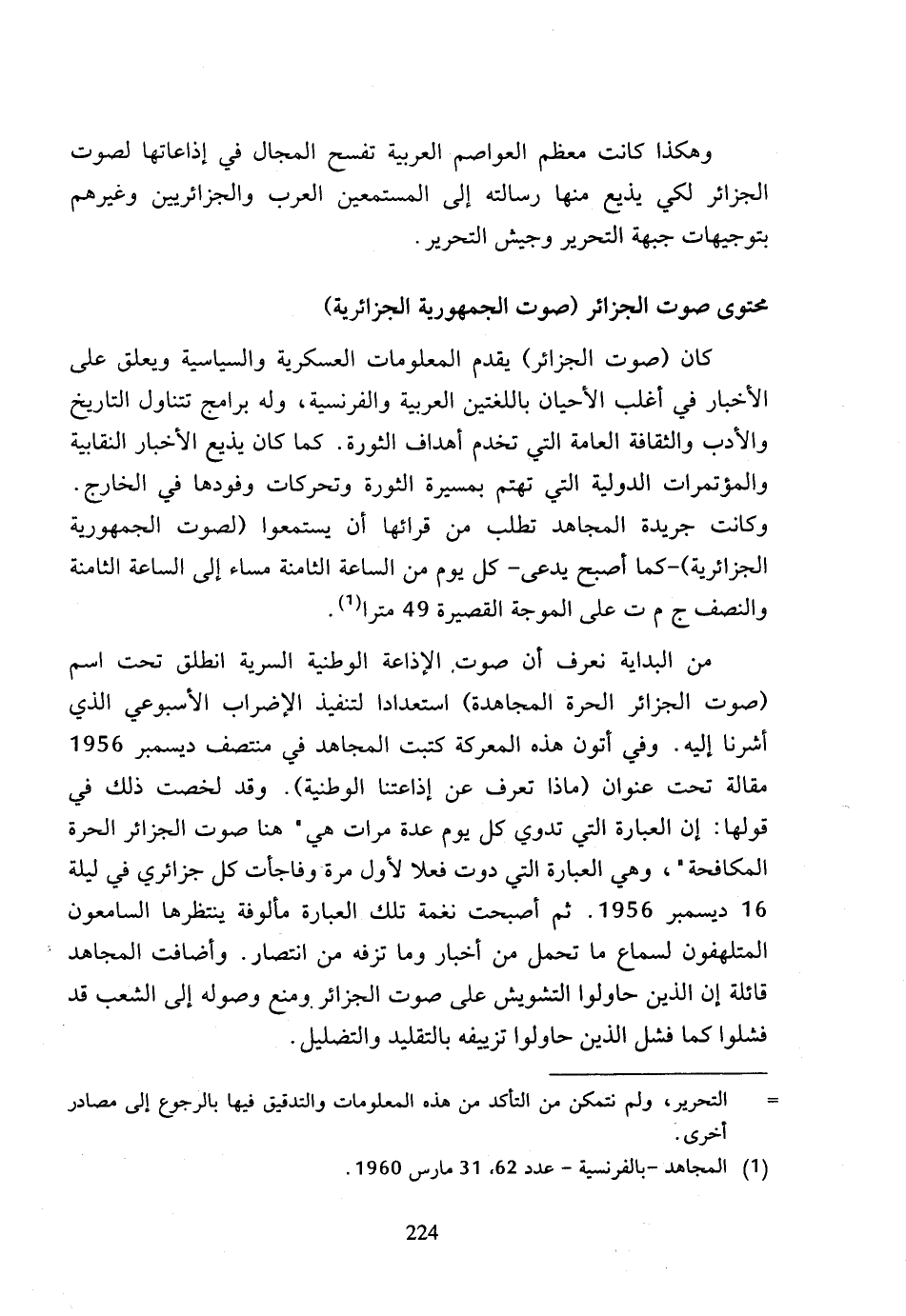 وهكذا كانت معظم العواصم العربية تفسح المجال في إذاعاتها لصوت الجزائر لكي يذيع منها رسالته إلى المستمعين العرب والجزائريين وغيرهم بتوجيهات جبهة التحرير وجيش التحرير.

محتوى صوت الجزائر (صوت الجمهورية الجزائرية)

كان (صوت الجزائر) يقدم المعلومات العسكرية والسياسية ويعلق على الأخبار في أغلب الأحيان باللغتين العربية والفرنسية، وله برامج تتناول التاريخ والأدب والثقافة العامة التي تخدم أهداف الثورة. كما كان يذيع الأخبار النقابية والمؤتمرات الدولية التي تهتم بمسيرة الثورة وتحركات وفودها في الخارج. وكانت جريدة المجاهد تطلب من قرائها أن يستمعوا (لصوت الجمهورية الجزائرية)-كما أصبح يدعى- كل يوم من الساعة الثامنة مساء إلى الساعة الثامنة والنصف ج م ت على الموجة القصيرة 49 مترا$^{(1)}$.

من البداية نعرف أن صوت الإذاعة الوطنية السرية انطلق تحت اسم (صوت الجزائر الحرة المجاهدة) استعدادا لتنفيذ الإضراب الأسبوعي الذي أشرنا إليه. وفي أتون هذه المعركة كتبت المجاهد في منتصف ديسمبر 1956 مقالة تحت عنوان (ماذا تعرف عن إذاعتنا الوطنية). وقد لخصت ذلك في قولها: إن العبارة التي تدوي كل يوم عدة مرات هي" هنا صوت الجزائر الحرة المكافحة"، وهي العبارة التي دوت فعلا لأول مرة وفاجأت كل جزائري في ليلة 16 ديسمبر 1956. ثم أصبحت نغمة تلك العبارة مألوفة ينتظرها السامعون المتلهفون لسماع ما تحمل من أخبار وما تزفه من انتصار. وأضافت المجاهد قائلة إن الذين حاولوا التشويش على صوت الجزائر ومنع وصوله إلى الشعب قد فشلوا كما فشل الذين حاولوا تزييفه بالتقليد والتضليل.

= التحرير، ولم نتمكن من التأكد من هذه المعلومات والتدقيق فيها بالرجوع إلى مصادر أخرى.

(1) المجاهد -بالفرنسية - عدد 62، 31 مارس 1960.

224